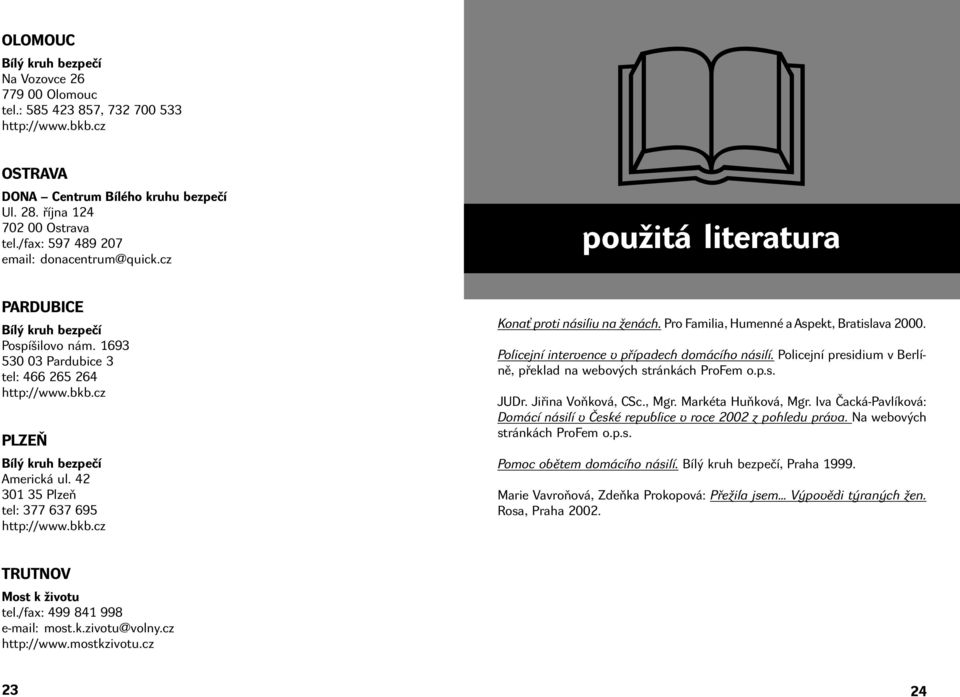 OLOMOUC

Bílý kruh bezpečí
Na Vozovce 26
779 00 Olomouc
tel.: 585 423 857, 732 700 533
http://www.bkb.cz

OSTRAVA

DONA – Centrum Bílého kruhu bezpečí
Ul. 28. října 124
702 00 Ostrava
tel./fax: 597 489 207
email: donacentrum@quick.cz

PARDUBICE

Bílý kruh bezpečí
Pospíšilovo nám. 1693
530 03 Pardubice 3
tel: 466 265 264
http://www.bkb.cz

PLZEŇ

Bílý kruh bezpečí
Americká ul. 42
301 35 Plzeň
tel: 377 637 695
http://www.bkb.cz

TRUTNOV

Most k životu
tel./fax: 499 841 998
e-mail: most.k.zivotu@volny.cz
http://www.mostkzivotu.cz

23

použitá literatura

Konať proti násiliu na ženách. Pro Familia, Humenné a Aspekt, Bratislava 2000.

Policejní intervence v případech domácího násilí. Policejní presidium v Berlíně, překlad na webových stránkách ProFem o.p.s.

JUDr. Jiřina Voňková, CSc., Mgr. Markéta Huňková, Mgr. Iva Čacká-Pavlíková: Domácí násilí v České republice v roce 2002 z pohledu práva. Na webových stránkách ProFem o.p.s.

Pomoc obětem domácího násilí. Bílý kruh bezpečí, Praha 1999.

Marie Vavroňová, Zdeňka Prokopová: Přežila jsem... Výpovědi týraných žen. Rosa, Praha 2002.

24